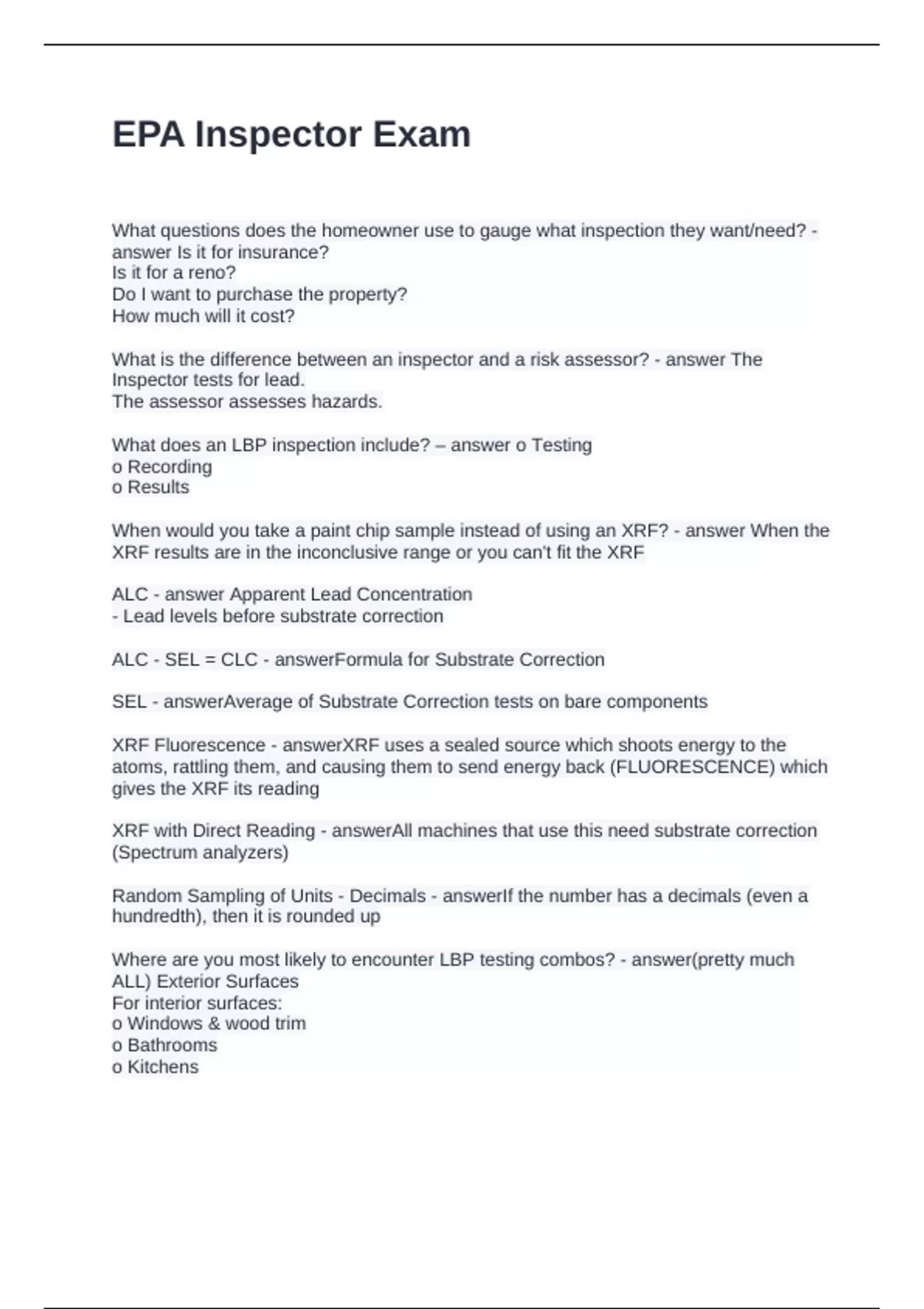 EPA Inspector Exam

What questions does the homeowner use to gauge what inspection they want/need? - answer Is it for insurance?
Is it for a reno?
Do I want to purchase the property?
How much will it cost?

What is the difference between an inspector and a risk assessor? - answer The Inspector tests for lead.
The assessor assesses hazards.

What does an LBP inspection include? – answer o Testing
o Recording
o Results

When would you take a paint chip sample instead of using an XRF? - answer When the XRF results are in the inconclusive range or you can't fit the XRF

ALC - answer Apparent Lead Concentration
- Lead levels before substrate correction

ALC - SEL = CLC - answerFormula for Substrate Correction

SEL - answerAverage of Substrate Correction tests on bare components

XRF Fluorescence - answerXRF uses a sealed source which shoots energy to the atoms, rattling them, and causing them to send energy back (FLUORESCENCE) which gives the XRF its reading

XRF with Direct Reading - answerAll machines that use this need substrate correction (Spectrum analyzers)

Random Sampling of Units - Decimals - answerIf the number has a decimals (even a hundredth), then it is rounded up

Where are you most likely to encounter LBP testing combos? - answer(pretty much ALL) Exterior Surfaces
For interior surfaces:
o Windows & wood trim
o Bathrooms
o Kitchens